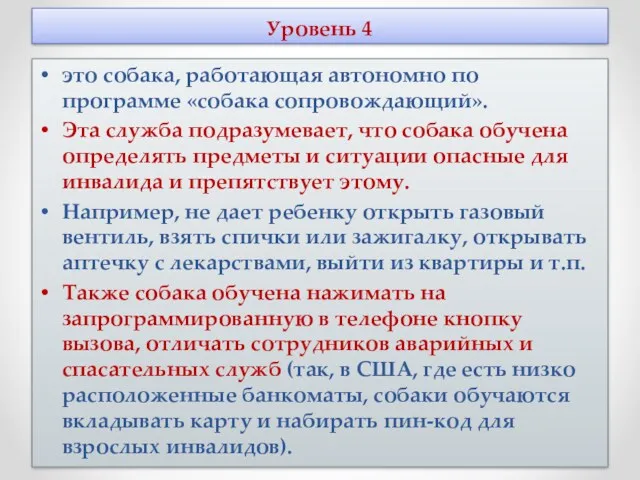 Уровень 4

• это собака, работающая автономно по программе «собака сопровождающий».
• Эта служба подразумевает, что собака обучена определять предметы и ситуации опасные для инвалида и препятствует этому.
• Например, не дает ребенку открыть газовый вентиль, взять спички или зажигалку, открывать аптечку с лекарствами, выйти из квартиры и т.п.
• Также собака обучена нажимать на запрограммированную в телефоне кнопку вызова, отличать сотрудников аварийных и спасательных служб (так, в США, где есть низко расположенные банкоматы, собаки обучаются вкладывать карту и набирать пин-код для взрослых инвалидов).